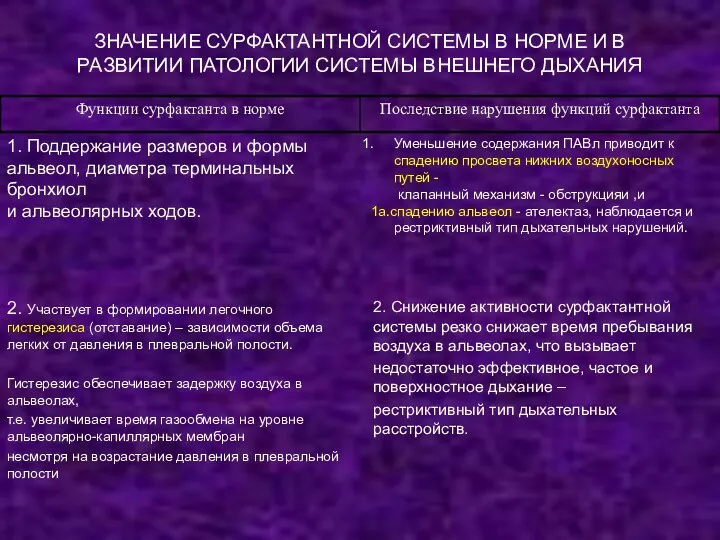 ЗНАЧЕНИЕ СУРФАКТАНТНОЙ СИСТЕМЫ В НОРМЕ И В РАЗВИТИИ ПАТОЛОГИИ СИСТЕМЫ ВНЕШНЕГО ДЫХАНИЯ

| Функции сурфактанта в норме | Последствие нарушения функций сурфактанта |
|---|---|
| 1. Поддержание размеров и формы альвеол, диаметра терминальных бронхиол и альвеолярных ходов. | 1. Уменьшение содержания ПАВл приводит к спадению просвета нижних воздухоносных путей - клапанный механизм - обструкцияи ,и 1а.спадению альвеол - ателектаз, наблюдается и рестриктивный тип дыхательных нарушений. |
| 2. Участвует в формировании легочного гистерезиса (отставание) – зависимости объема легких от давления в плевральной полости. Гистерезис обеспечивает задержку воздуха в альвеолах, т.е. увеличивает время газообмена на уровне альвеолярно-капиллярных мембран несмотря на возрастание давления в плевральной полости | 2. Снижение активности сурфактантной системы резко снижает время пребывания воздуха в альвеолах, что вызывает недостаточно эффективное, частое и поверхностное дыхание – рестриктивный тип дыхательных расстройств. |